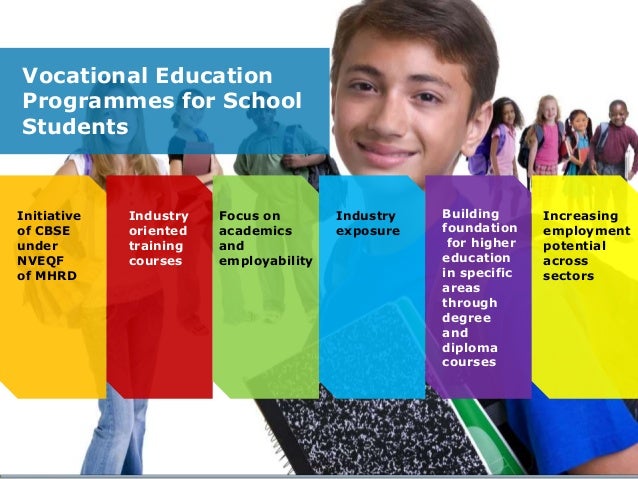 Vocational Education Programmes for School Students

Initiative of CBSE under NVEQF of MHRD

Industry oriented training courses

Focus on academics and employability

Industry exposure

Building foundation for higher education in specific areas through degree and diploma courses

Increasing employment potential across sectors